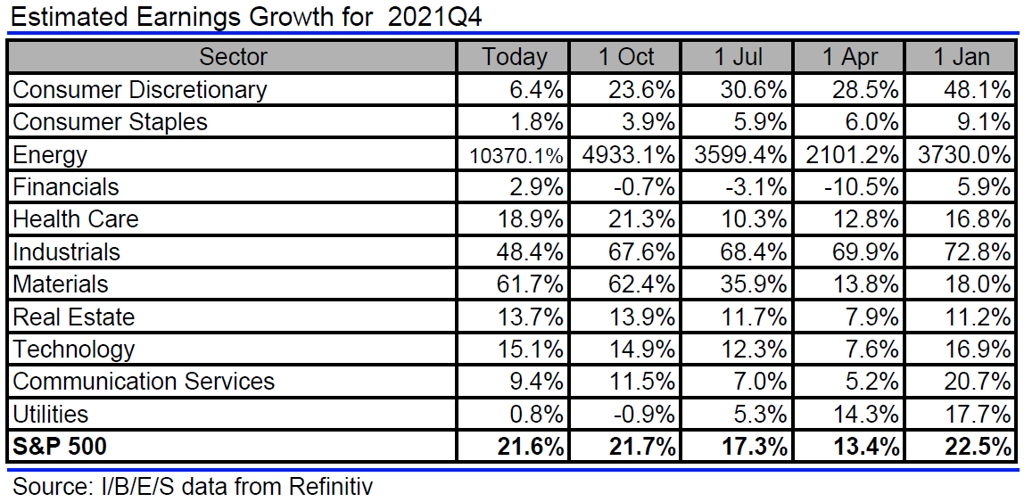 Estimated Earnings Growth for 2021Q4

| Sector | Today | 1 Oct | 1 Jul | 1 Apr | 1 Jan |
|---|---|---|---|---|---|
| Consumer Discretionary | 6.4% | 23.6% | 30.6% | 28.5% | 48.1% |
| Consumer Staples | 1.8% | 3.9% | 5.9% | 6.0% | 9.1% |
| Energy | 10370.1% | 4933.1% | 3599.4% | 2101.2% | 3730.0% |
| Financials | 2.9% | -0.7% | -3.1% | -10.5% | 5.9% |
| Health Care | 18.9% | 21.3% | 10.3% | 12.8% | 16.8% |
| Industrials | 48.4% | 67.6% | 68.4% | 69.9% | 72.8% |
| Materials | 61.7% | 62.4% | 35.9% | 13.8% | 18.0% |
| Real Estate | 13.7% | 13.9% | 11.7% | 7.9% | 11.2% |
| Technology | 15.1% | 14.9% | 12.3% | 7.6% | 16.9% |
| Communication Services | 9.4% | 11.5% | 7.0% | 5.2% | 20.7% |
| Utilities | 0.8% | -0.9% | 5.3% | 14.3% | 17.7% |
| **S&P 500** | **21.6%** | **21.7%** | **17.3%** | **13.4%** | **22.5%** |

Source: I/B/E/S data from Refinitiv